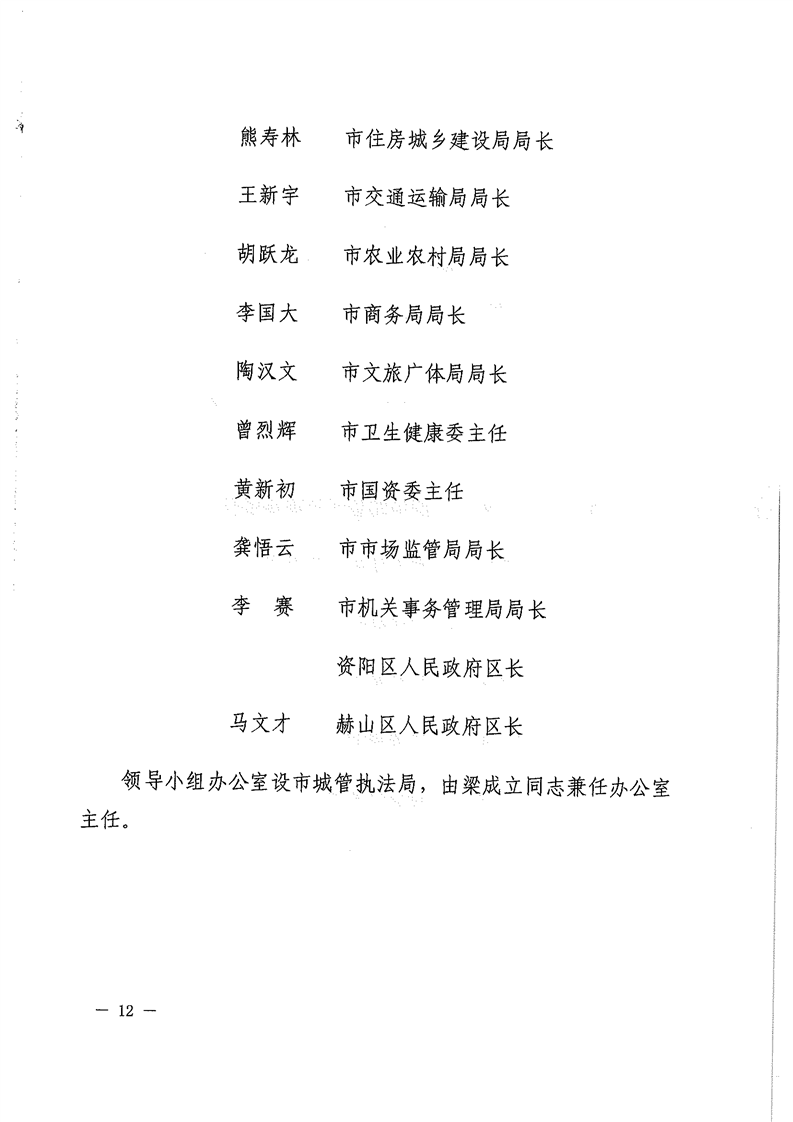 熊寿林　市住房城乡建设局局长

王新宇　市交通运输局局长

胡跃龙　市农业农村局局长

李国大　市商务局局长

陶汉文　市文旅广体局局长

曾烈辉　市卫生健康委主任

黄新初　市国资委主任

龚悟云　市市场监管局局长

李　赛　市机关事务管理局局长

资阳区人民政府区长

马文才　赫山区人民政府区长

领导小组办公室设市城管执法局，由梁成立同志兼任办公室主任。

— 12 —